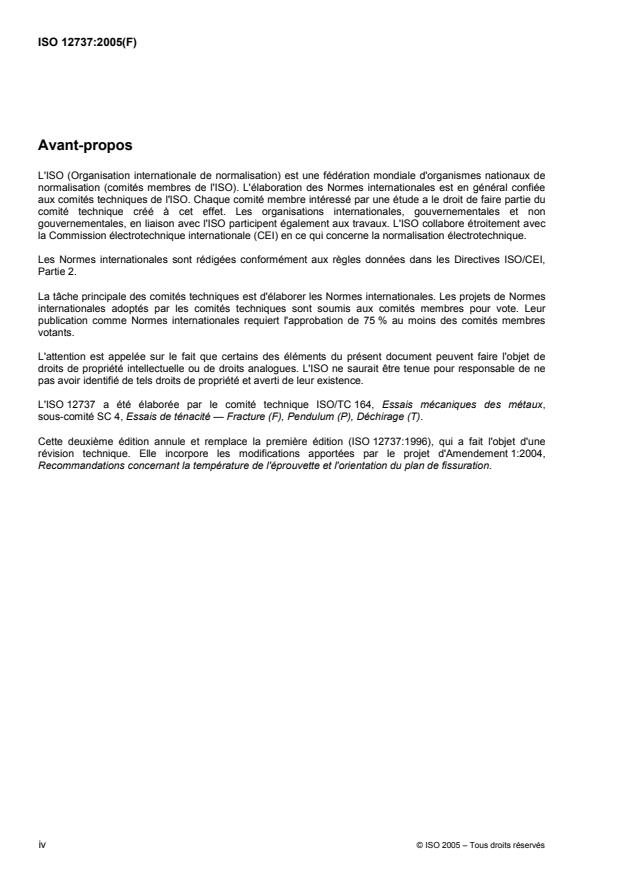 ISO 12737:2005(F)

Avant-propos

L'ISO (Organisation internationale de normalisation) est une fédération mondiale d'organismes nationaux de normalisation (comités membres de l'ISO). L'élaboration des Normes internationales est en général confiée aux comités techniques de l'ISO. Chaque comité membre intéressé par une étude a le droit de faire partie du comité technique créé à cet effet. Les organisations internationales, gouvernementales et non gouvernementales, en liaison avec l'ISO participent également aux travaux. L'ISO collabore étroitement avec la Commission électrotechnique internationale (CEI) en ce qui concerne la normalisation électrotechnique.

Les Normes internationales sont rédigées conformément aux règles données dans les Directives ISO/CEI, Partie 2.

La tâche principale des comités techniques est d'élaborer les Normes internationales. Les projets de Normes internationales adoptés par les comités techniques sont soumis aux comités membres pour vote. Leur publication comme Normes internationales requiert l'approbation de 75 % au moins des comités membres votants.

L'attention est appelée sur le fait que certains des éléments du présent document peuvent faire l'objet de droits de propriété intellectuelle ou de droits analogues. L'ISO ne saurait être tenue pour responsable de ne pas avoir identifié de tels droits de propriété et averti de leur existence.

L'ISO 12737 a été élaborée par le comité technique ISO/TC 164, Essais mécaniques des métaux, sous-comité SC 4, Essais de ténacité — Fracture (F), Pendulum (P), Déchirage (T).

Cette deuxième édition annule et remplace la première édition (ISO 12737:1996), qui a fait l'objet d'une révision technique. Elle incorpore les modifications apportées par le projet d'Amendement 1:2004, Recommandations concernant la température de l'éprouvette et l'orientation du plan de fissuration.

iv

© ISO 2005 – Tous droits réservés